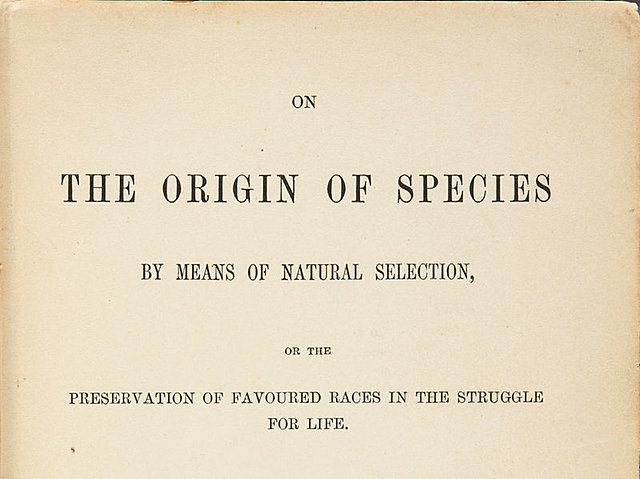 ON

THE ORIGIN OF SPECIES

BY MEANS OF NATURAL SELECTION,

OR THE

PRESERVATION OF FAVOURED RACES IN THE STRUGGLE FOR LIFE.